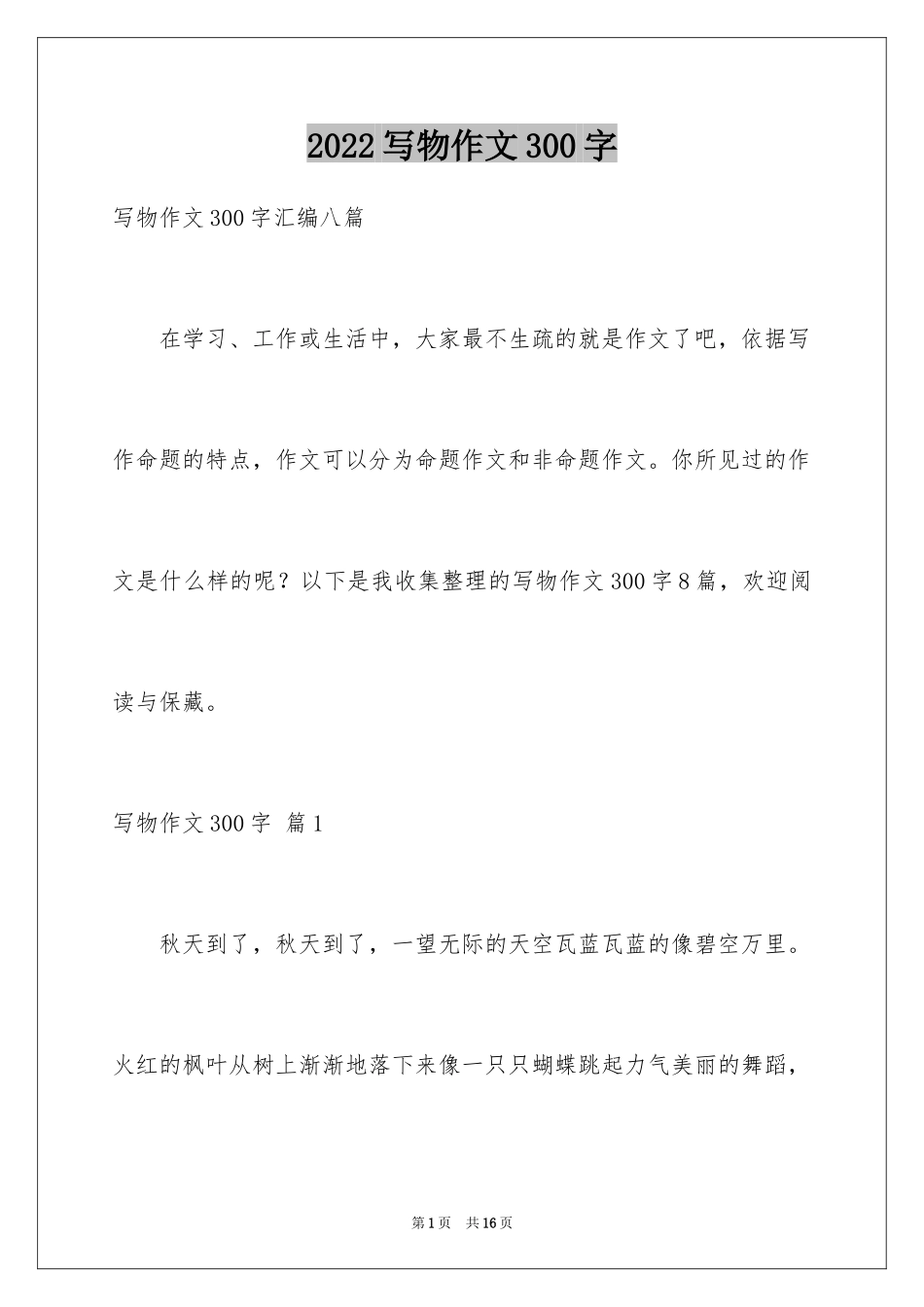 2022写物作文300字

写物作文300字汇编八篇

在学习、工作或生活中，大家最不生疏的就是作文了吧，依据写作命题的特点，作文可以分为命题作文和非命题作文。你所见过的作文是什么样的呢？以下是我收集整理的写物作文300字8篇，欢迎阅读与保藏。

写物作文300字 篇1

秋天到了，秋天到了，一望无际的天空瓦蓝瓦蓝的像碧空万里。火红的枫叶从树上渐渐地落下来像一只只蝴蝶跳起力气美丽的舞蹈，

第1页 共16页